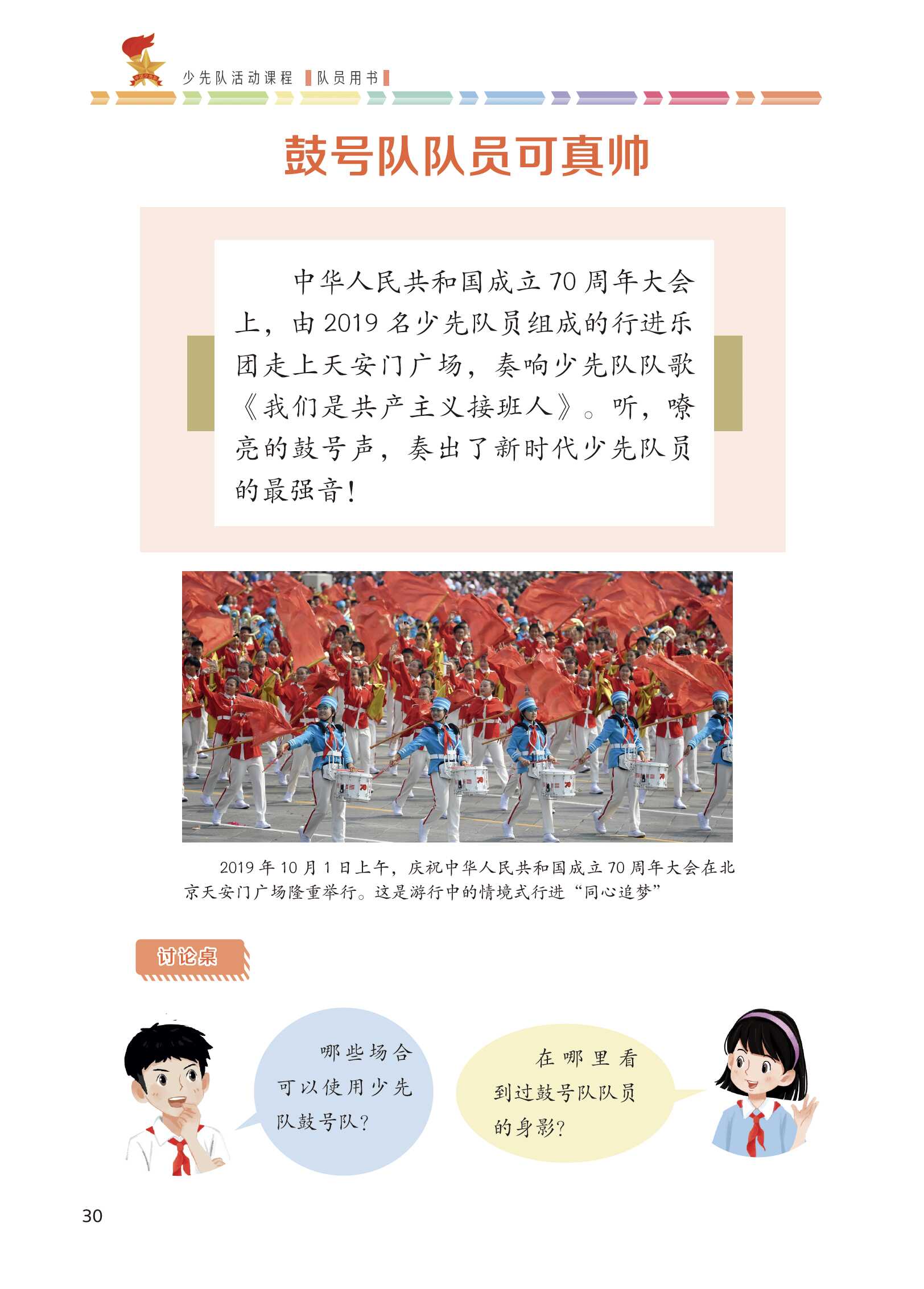 少先队活动课程 队员用书

鼓号队队员可真帅

中华人民共和国成立70周年大会上，由2019名少先队员组成的行进乐团走上天安门广场，奏响少先队队歌《我们是共产主义接班人》。听，嘹亮的鼓号声，奏出了新时代少先队员的最强音！

2019年10月1日上午，庆祝中华人民共和国成立70周年大会在北京天安门广场隆重举行。这是游行中的情境式行进“同心追梦”

讨论桌

哪些场合可以使用少先队鼓号队？

在哪里看到过鼓号队队员的身影？

30